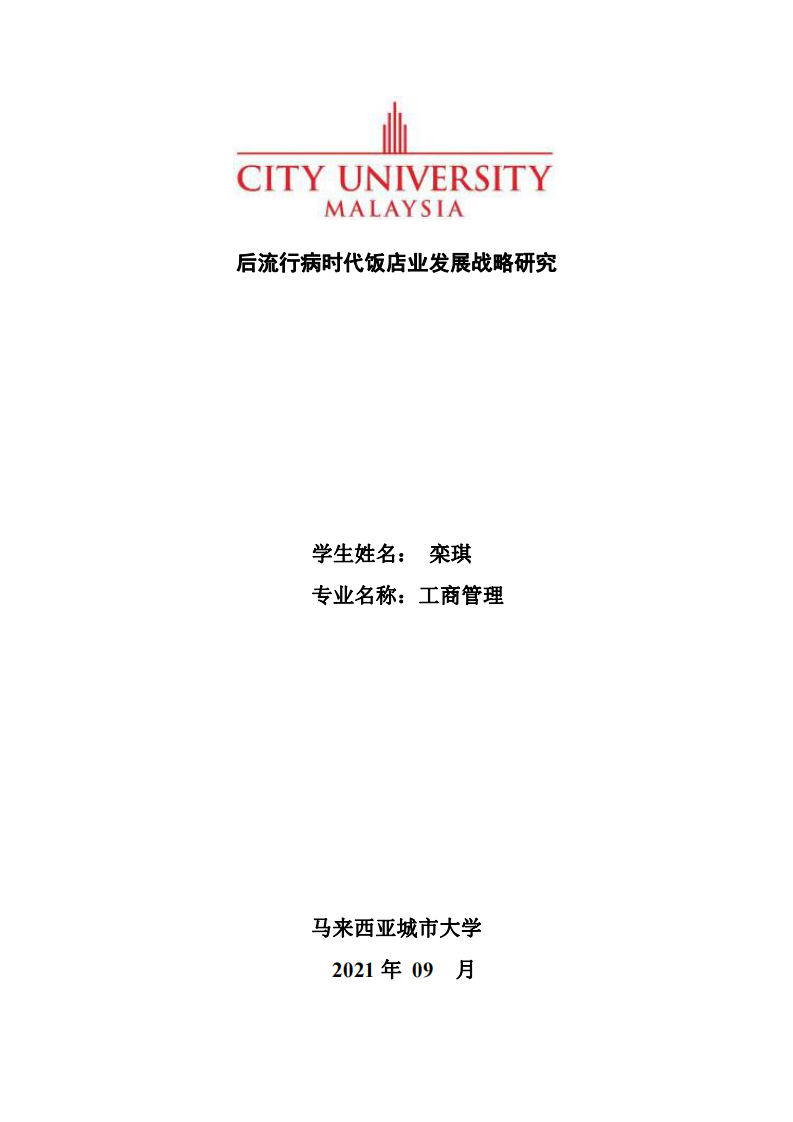 CITY UNIVERSITY
MALAYSIA

后流行病时代饭店业发展战略研究

学生姓名： 栾琪

专业名称：工商管理

马来西亚城市大学

2021 年 09 月